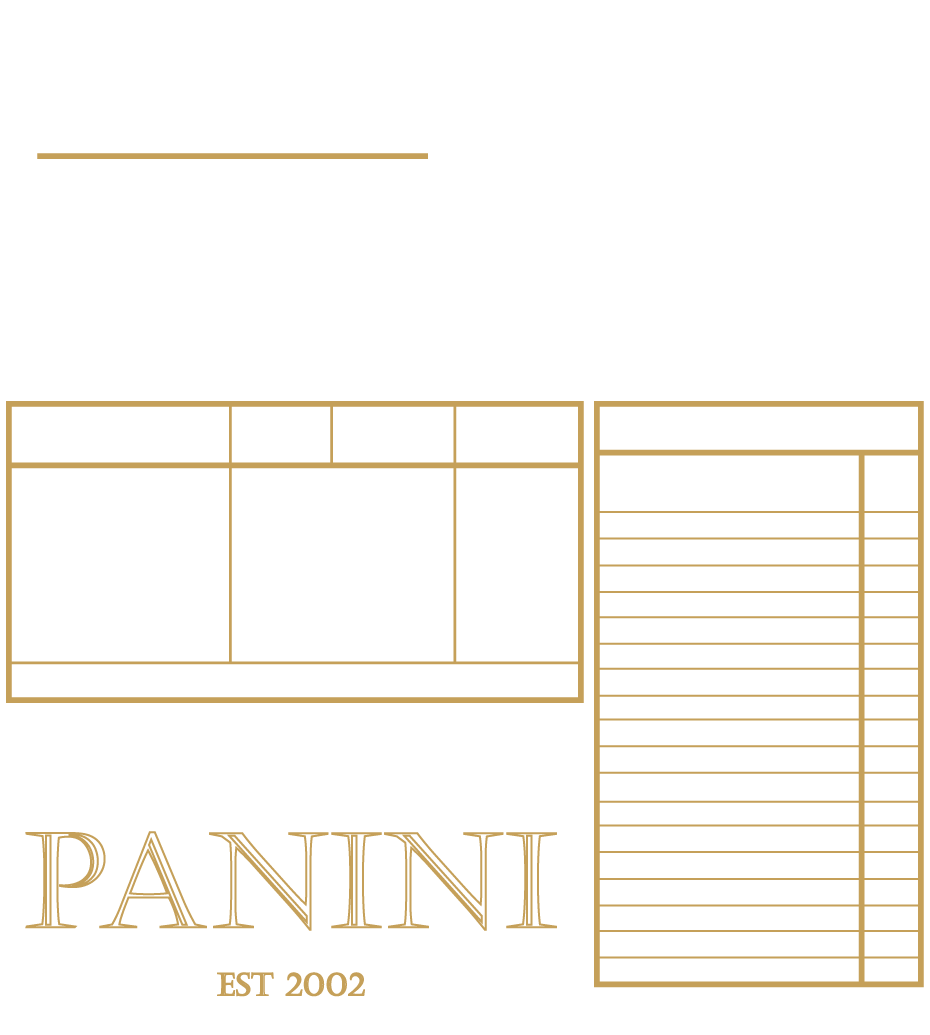 PANINI

EST 2002